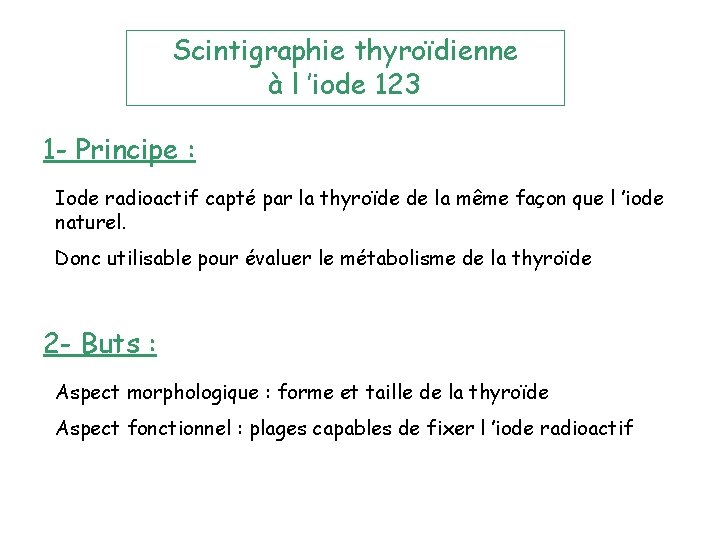 Scintigraphie thyroïdienne
à l 'iode 123

1- Principe :

Iode radioactif capté par la thyroïde de la même façon que l 'iode naturel.

Donc utilisable pour évaluer le métabolisme de la thyroïde

2- Buts :

Aspect morphologique : forme et taille de la thyroïde

Aspect fonctionnel : plages capables de fixer l 'iode radioactif